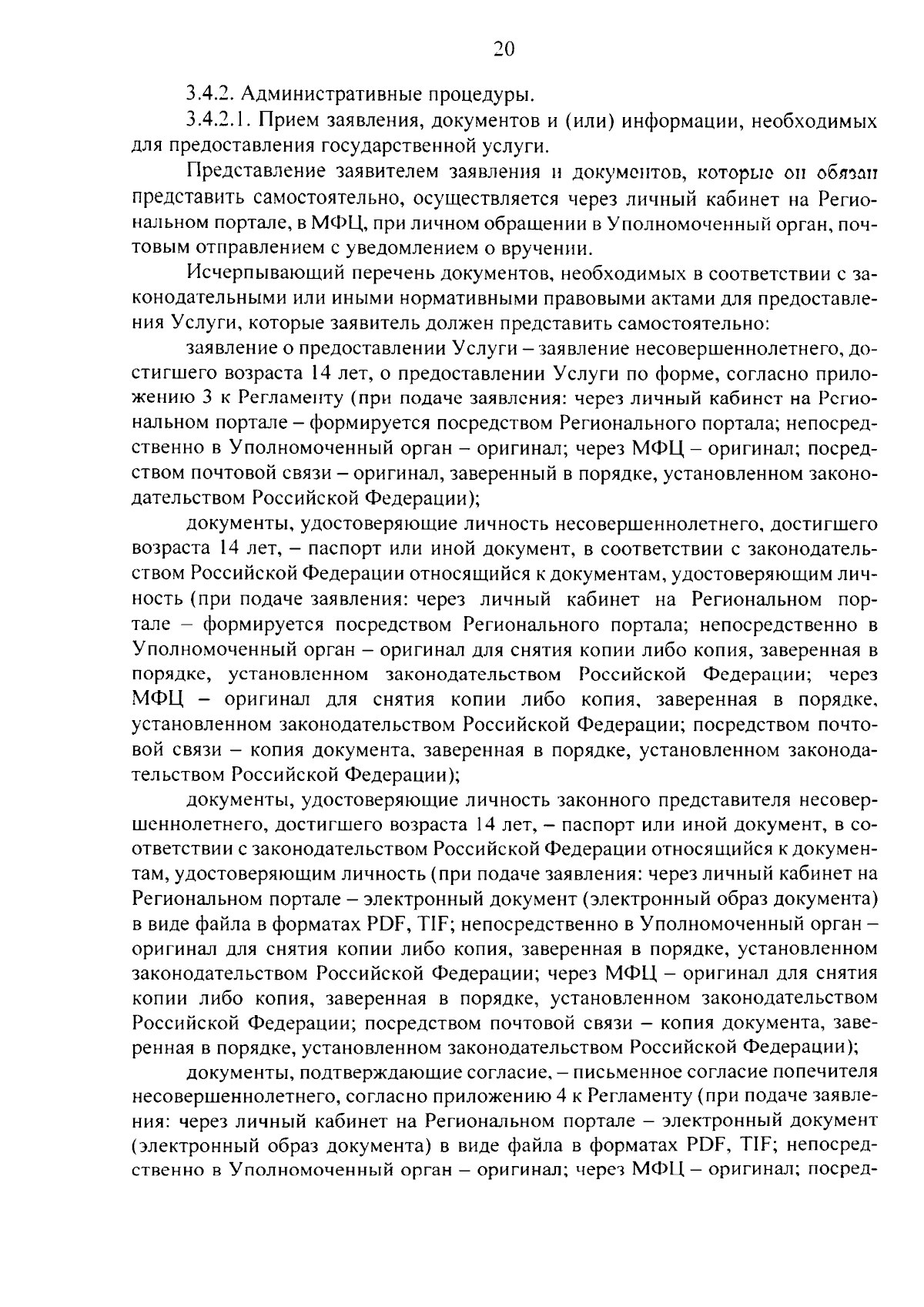 20

3.4.2. Административные процедуры.

3.4.2.1. Прием заявления, документов и (или) информации, необходимых для предоставления государственной услуги.

Представление заявителем заявления и документов, которые он обязан представить самостоятельно, осуществляется через личный кабинет на Региональном портале, в МФЦ, при личном обращении в Уполномоченный орган, почтовым отправлением с уведомлением о вручении.

Исчерпывающий перечень документов, необходимых в соответствии с законодательными или иными нормативными правовыми актами для предоставления Услуги, которые заявитель должен представить самостоятельно:

заявление о предоставлении Услуги – заявление несовершеннолетнего, достигшего возраста 14 лет, о предоставлении Услуги по форме, согласно приложению 3 к Регламенту (при подаче заявления: через личный кабинет на Региональном портале – формируется посредством Регионального портала; непосредственно в Уполномоченный орган – оригинал; через МФЦ – оригинал; посредством почтовой связи – оригинал, заверенный в порядке, установленном законодательством Российской Федерации);

документы, удостоверяющие личность несовершеннолетнего, достигшего возраста 14 лет, – паспорт или иной документ, в соответствии с законодательством Российской Федерации относящийся к документам, удостоверяющим личность (при подаче заявления: через личный кабинет на Региональном портале – формируется посредством Регионального портала; непосредственно в Уполномоченный орган – оригинал для снятия копии либо копия, заверенная в порядке, установленном законодательством Российской Федерации; через МФЦ – оригинал для снятия копии либо копия, заверенная в порядке, установленном законодательством Российской Федерации; посредством почтовой связи – копия документа, заверенная в порядке, установленном законодательством Российской Федерации);

документы, удостоверяющие личность законного представителя несовершеннолетнего, достигшего возраста 14 лет, – паспорт или иной документ, в соответствии с законодательством Российской Федерации относящийся к документам, удостоверяющим личность (при подаче заявления: через личный кабинет на Региональном портале – электронный документ (электронный образ документа) в виде файла в форматах PDF, TIF; непосредственно в Уполномоченный орган – оригинал для снятия копии либо копия, заверенная в порядке, установленном законодательством Российской Федерации; через МФЦ – оригинал для снятия копии либо копия, заверенная в порядке, установленном законодательством Российской Федерации; посредством почтовой связи – копия документа, заверенная в порядке, установленном законодательством Российской Федерации);

документы, подтверждающие согласие, – письменное согласие попечителя несовершеннолетнего, согласно приложению 4 к Регламенту (при подаче заявления: через личный кабинет на Региональном портале – электронный документ (электронный образ документа) в виде файла в форматах PDF, TIF; непосредственно в Уполномоченный орган – оригинал; через МФЦ – оригинал; посред-